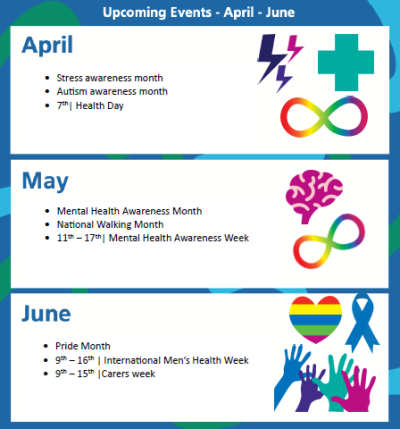 Upcoming Events - April - June

April

• Stress awareness month
• Autism awareness month
• 7th| Health Day

May

• Mental Health Awareness Month
• National Walking Month
• 11th – 17th| Mental Health Awareness Week

June

• Pride Month
• 9th – 16th | International Men's Health Week
• 9th – 15th |Carers week